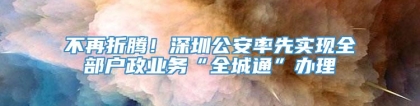 不再折腾！深圳公安率先实现全部户政业务“全城通”办理